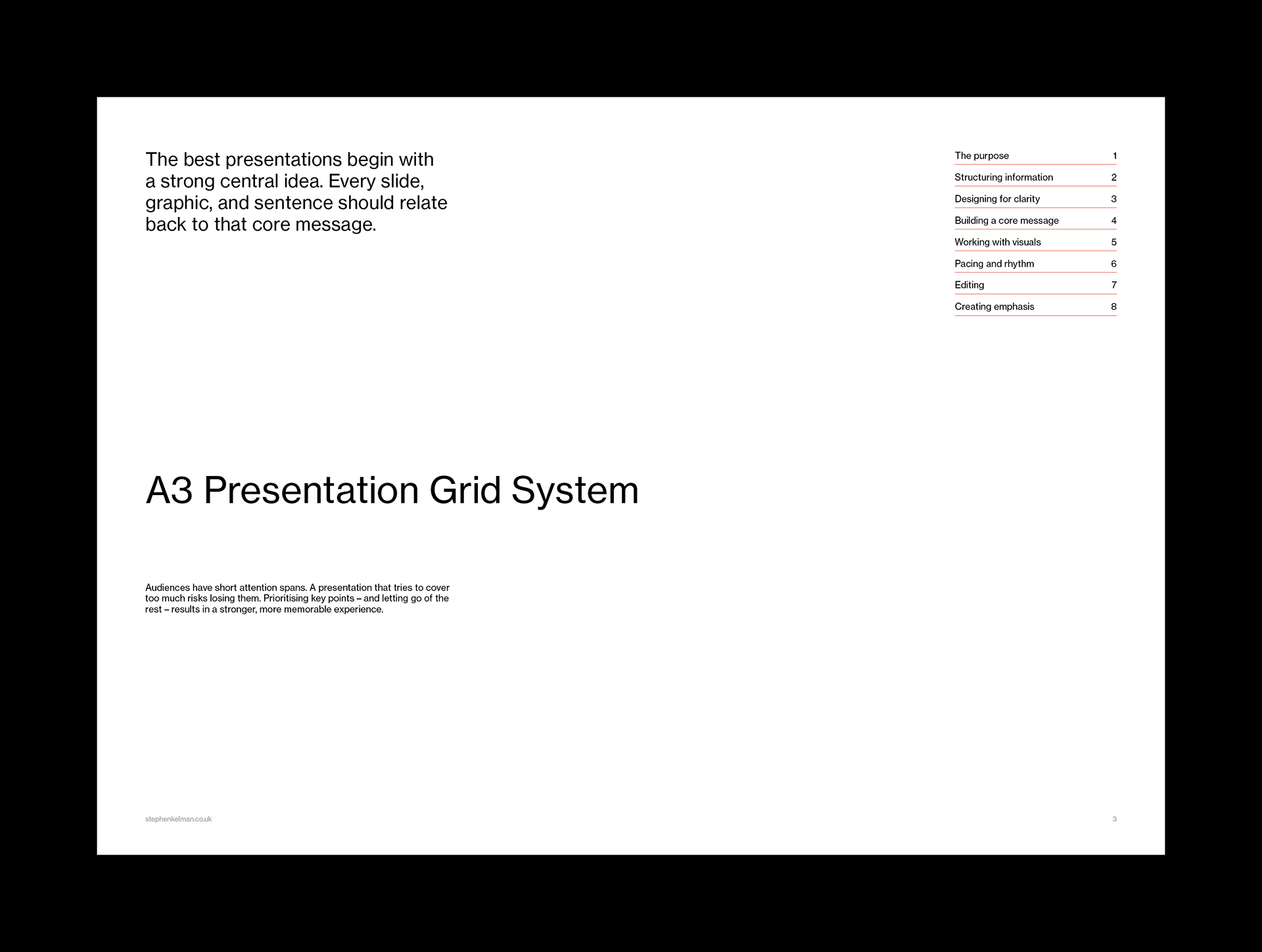 The best presentations begin with a strong central idea. Every slide, graphic, and sentence should relate back to that core message.

The purpose 1
Structuring information 2
Designing for clarity 3
Building a core message 4
Working with visuals 5
Pacing and rhythm 6
Editing 7
Creating emphasis 8

A3 Presentation Grid System

Audiences have short attention spans. A presentation that tries to cover too much risks losing them. Prioritising key points – and letting go of the rest – results in a stronger, more memorable experience.

stephenkelman.co.uk

3